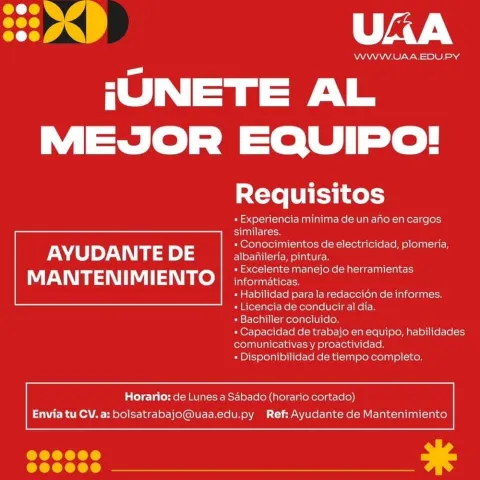 UAA
WWW.UAA.EDU.PY

¡ÚNETE AL MEJOR EQUIPO!

AYUDANTE DE MANTENIMIENTO

Requisitos

• Experiencia mínima de un año en cargos similares.
• Conocimientos de electricidad, plomería, albañilería, pintura.
• Excelente manejo de herramientas informáticas.
• Habilidad para la redacción de informes.
• Licencia de conducir al día.
• Bachiller concluido.
• Capacidad de trabajo en equipo, habilidades comunicativas y proactividad.
• Disponibilidad de tiempo completo.

Horario: de Lunes a Sábado (horario cortado)
Envía tu CV. a: bolsatrabajo@uaa.edu.py Ref: Ayudante de Mantenimiento